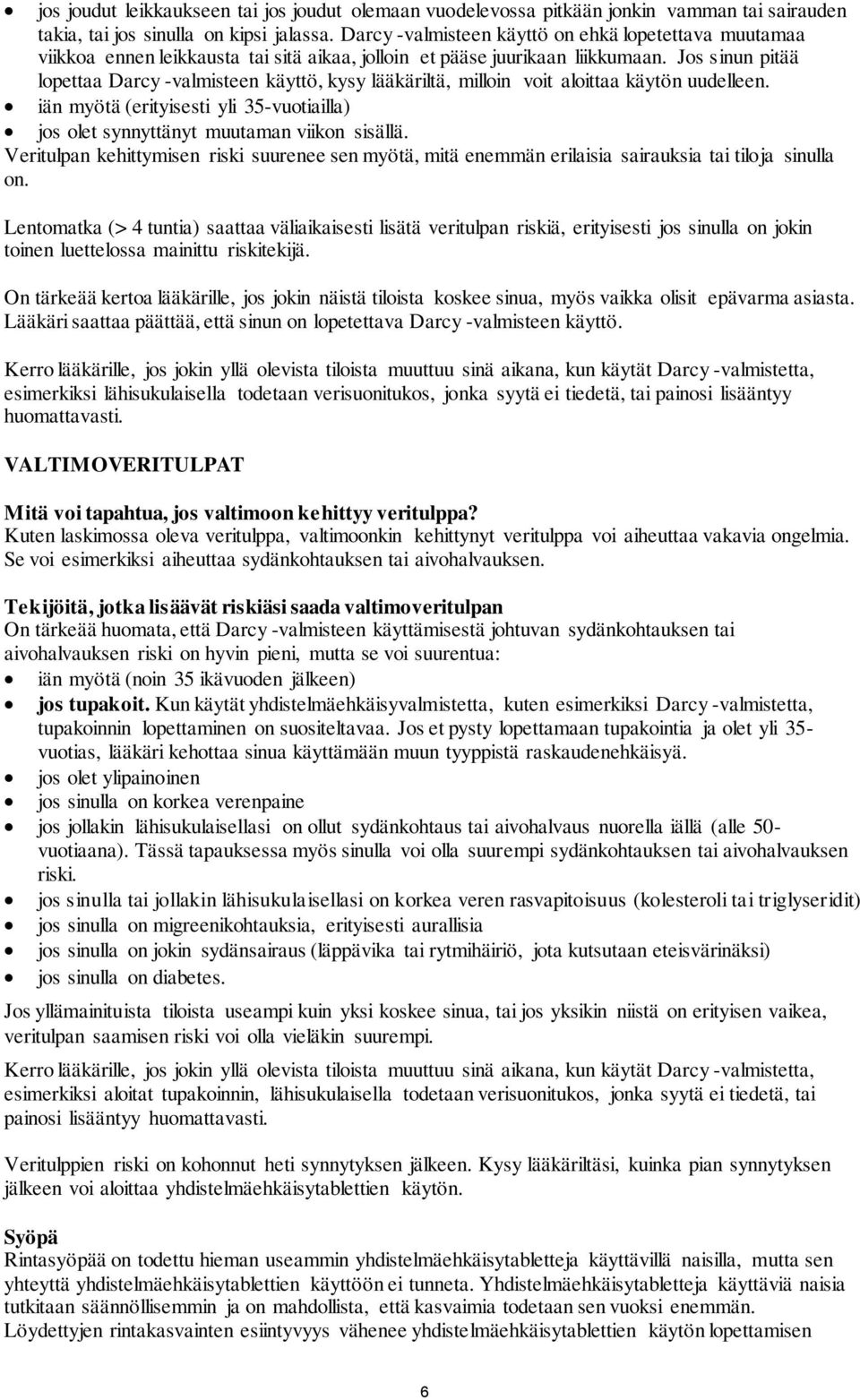 • jos joudut leikkaukseen tai jos joudut olemaan vuodelevossa pitkään jonkin vamman tai sairauden takia, tai jos sinulla on kipsi jalassa. Darcy -valmisteen käyttö on ehkä lopetettava muutamaa viikkoa ennen leikkausta tai sitä aikaa, jolloin et pääse juurikaan liikkumaan. Jos sinun pitää lopettaa Darcy -valmisteen käyttö, kysy lääkäriltä, milloin voit aloittaa käytön uudelleen.
• iän myötä (erityisesti yli 35-vuotiailla)
• jos olet synnyttänyt muutaman viikon sisällä.

Veritulpan kehittymisen riski suurenee sen myötä, mitä enemmän erilaisia sairauksia tai tiloja sinulla on.

Lentomatka (> 4 tuntia) saattaa väliaikaisesti lisätä veritulpan riskiä, erityisesti jos sinulla on jokin toinen luettelossa mainittu riskitekijä.

On tärkeää kertoa lääkärille, jos jokin näistä tiloista koskee sinua, myös vaikka olisit epävarma asiasta. Lääkäri saattaa päättää, että sinun on lopetettava Darcy -valmisteen käyttö.

Kerro lääkärille, jos jokin yllä olevista tiloista muuttuu sinä aikana, kun käytät Darcy -valmistetta, esimerkiksi lähisukulaisella todetaan verisuonitukos, jonka syytä ei tiedetä, tai painosi lisääntyy huomattavasti.

VALTIMOVERITULPAT

Mitä voi tapahtua, jos valtimoon kehittyy veritulppa?
Kuten laskimossa oleva veritulppa, valtimoonkin kehittynyt veritulppa voi aiheuttaa vakavia ongelmia. Se voi esimerkiksi aiheuttaa sydänkohtauksen tai aivohalvauksen.

Tekijöitä, jotka lisäävät riskiäsi saada valtimoveritulpan
On tärkeää huomata, että Darcy -valmisteen käyttämisestä johtuvan sydänkohtauksen tai aivohalvauksen riski on hyvin pieni, mutta se voi suurentua:
• iän myötä (noin 35 ikävuoden jälkeen)
• jos tupakoit. Kun käytät yhdistelmäehkäisyvalmistetta, kuten esimerkiksi Darcy -valmistetta, tupakoinnin lopettaminen on suositeltavaa. Jos et pysty lopettamaan tupakointia ja olet yli 35-vuotias, lääkäri kehottaa sinua käyttämään muun tyyppistä raskaudenehkäisyä.
• jos olet ylipainoinen
• jos sinulla on korkea verenpaine
• jos jollakin lähisukulaisellasi on ollut sydänkohtaus tai aivohalvaus nuorella iällä (alle 50-vuotiaana). Tässä tapauksessa myös sinulla voi olla suurempi sydänkohtauksen tai aivohalvauksen riski.
• jos sinulla tai jollakin lähisukulaisellasi on korkea veren rasvapitoisuus (kolesteroli tai triglyseridit)
• jos sinulla on migreenikohtauksia, erityisesti aurallisia
• jos sinulla on jokin sydänsairaus (läppävika tai rytmihäiriö, jota kutsutaan eteisvärinäksi)
• jos sinulla on diabetes.

Jos yllämainituista tiloista useampi kuin yksi koskee sinua, tai jos yksikin niistä on erityisen vaikea, veritulpan saamisen riski voi olla vieläkin suurempi.

Kerro lääkärille, jos jokin yllä olevista tiloista muuttuu sinä aikana, kun käytät Darcy -valmistetta, esimerkiksi aloitat tupakoinnin, lähisukulaisella todetaan verisuonitukos, jonka syytä ei tiedetä, tai painosi lisääntyy huomattavasti.

Veritulppien riski on kohonnut heti synnytyksen jälkeen. Kysy lääkäriltäsi, kuinka pian synnytyksen jälkeen voi aloittaa yhdistelmäehkäisytablettien käytön.

Syöpä
Rintasyöpää on todettu hieman useammin yhdistelmäehkäisytabletteja käyttävillä naisilla, mutta sen yhteyttä yhdistelmäehkäisytablettien käyttöön ei tunneta. Yhdistelmäehkäisytabletteja käyttäviä naisia tutkitaan säännöllisemmin ja on mahdollista, että kasvaimia todetaan sen vuoksi enemmän. Löydettyjen rintakasvainten esiintyvyys vähenee yhdistelmäehkäisytablettien käytön lopettamisen

6